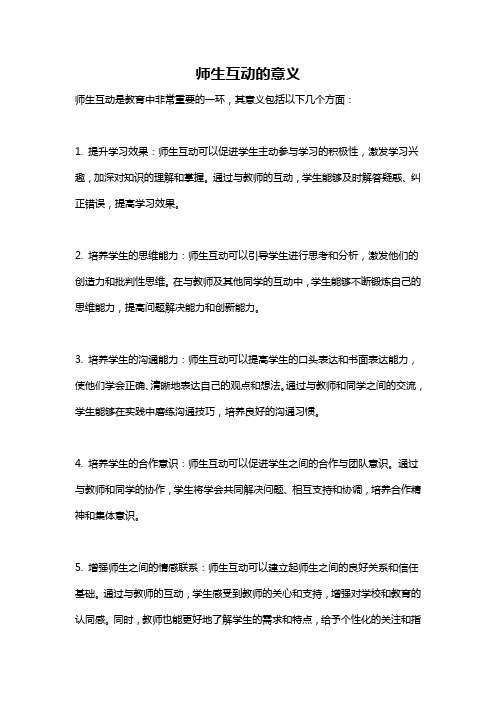 师生互动的意义

师生互动是教育中非常重要的一环，其意义包括以下几个方面：

1. 提升学习效果：师生互动可以促进学生主动参与学习的积极性，激发学习兴趣，加深对知识的理解和掌握。通过与教师的互动，学生能够及时解答疑惑、纠正错误，提高学习效果。

2. 培养学生的思维能力：师生互动可以引导学生进行思考和分析，激发他们的创造力和批判性思维。在与教师及其他同学的互动中，学生能够不断锻炼自己的思维能力，提高问题解决能力和创新能力。

3. 培养学生的沟通能力：师生互动可以提高学生的口头表达和书面表达能力，使他们学会正确、清晰地表达自己的观点和想法。通过与教师和同学之间的交流，学生能够在实践中磨练沟通技巧，培养良好的沟通习惯。

4. 培养学生的合作意识：师生互动可以促进学生之间的合作与团队意识。通过与教师和同学的协作，学生将学会共同解决问题、相互支持和协调，培养合作精神和集体意识。

5. 增强师生之间的情感联系：师生互动可以建立起师生之间的良好关系和信任基础。通过与教师的互动，学生感受到教师的关心和支持，增强对学校和教育的认同感。同时，教师也能更好地了解学生的需求和特点，给予个性化的关注和指